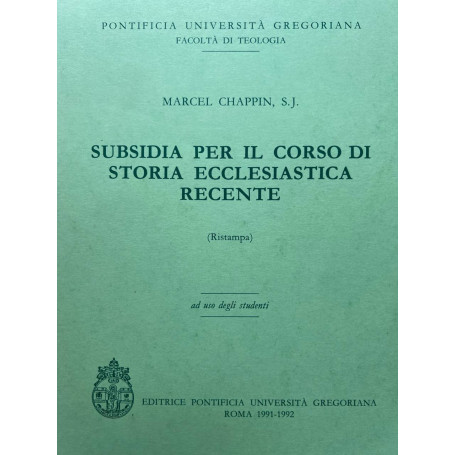 PONTIFICIA UNIVERSITÀ GREGORIANA
FACOLTÀ DI TEOLOGIA

MARCEL CHAPPIN, S.J.

SUBSIDIA PER IL CORSO DI STORIA ECCLESIASTICA RECENTE

(Ristampa)

ad uso degli studenti

EDITRICE PONTIFICIA UNIVERSITÀ GREGORIANA
ROMA 1991-1992